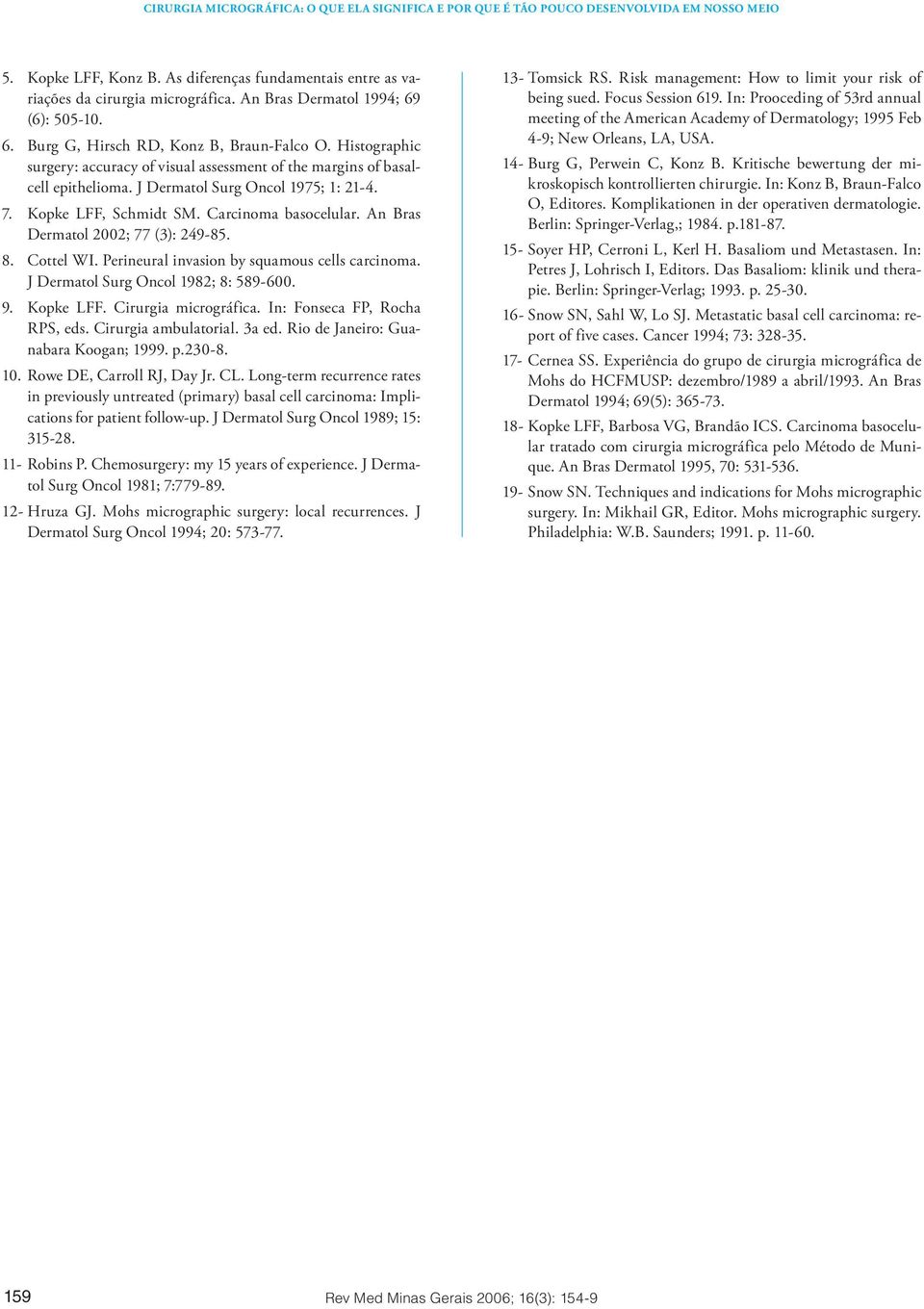 CIRURGIA MICROGRÁFICA: O QUE ELA SIGNIFICA E POR QUE É TÃO POUCO DESENVOLVIDA EM NOSSO MEIO

5. Kopke LFF, Konz B. As diferenças fundamentais entre as variações da cirurgia micrográfica. An Bras Dermatol 1994; 69 (6): 505-10.

6. Burg G, Hirsch RD, Konz B, Braun-Falco O. Histographic surgery: accuracy of visual assessment of the margins of basalcell epithelioma. J Dermatol Surg Oncol 1975; 1: 21-4.

7. Kopke LFF, Schmidt SM. Carcinoma basocelular. An Bras Dermatol 2002; 77 (3): 249-85.

8. Cottel WI. Perineural invasion by squamous cells carcinoma. J Dermatol Surg Oncol 1982; 8: 589-600.

9. Kopke LFF. Cirurgia micrográfica. In: Fonseca FP, Rocha RPS, eds. Cirurgia ambulatorial. 3a ed. Rio de Janeiro: Guanabara Koogan; 1999. p.230-8.

10. Rowe DE, Carroll RJ, Day Jr. CL. Long-term recurrence rates in previously untreated (primary) basal cell carcinoma: Implications for patient follow-up. J Dermatol Surg Oncol 1989; 15: 315-28.

11- Robins P. Chemosurgery: my 15 years of experience. J Dermatol Surg Oncol 1981; 7:779-89.

12- Hruza GJ. Mohs micrographic surgery: local recurrences. J Dermatol Surg Oncol 1994; 20: 573-77.

13- Tomsick RS. Risk management: How to limit your risk of being sued. Focus Session 619. In: Prooceding of 53rd annual meeting of the American Academy of Dermatology; 1995 Feb 4-9; New Orleans, LA, USA.

14- Burg G, Perwein C, Konz B. Kritische bewertung der mikroskopisch kontrollierten chirurgie. In: Konz B, Braun-Falco O, Editores. Komplikationen in der operativen dermatologie. Berlin: Springer-Verlag,; 1984. p.181-87.

15- Soyer HP, Cerroni L, Kerl H. Basaliom und Metastasen. In: Petres J, Lohrisch I, Editors. Das Basaliom: klinik und therapie. Berlin: Springer-Verlag; 1993. p. 25-30.

16- Snow SN, Sahl W, Lo SJ. Metastatic basal cell carcinoma: report of five cases. Cancer 1994; 73: 328-35.

17- Cernea SS. Experiência do grupo de cirurgia micrográfica de Mohs do HCFMUSP: dezembro/1989 a abril/1993. An Bras Dermatol 1994; 69(5): 365-73.

18- Kopke LFF, Barbosa VG, Brandão ICS. Carcinoma basocelular tratado com cirurgia micrográfica pelo Método de Munique. An Bras Dermatol 1995, 70: 531-536.

19- Snow SN. Techniques and indications for Mohs micrographic surgery. In: Mikhail GR, Editor. Mohs micrographic surgery. Philadelphia: W.B. Saunders; 1991. p. 11-60.

159

Rev Med Minas Gerais 2006; 16(3): 154-9